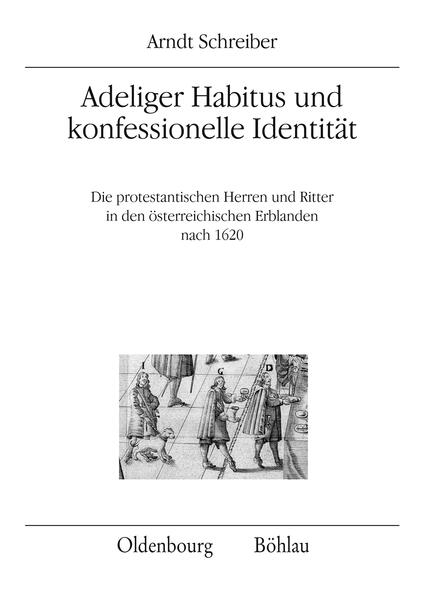 Arndt Schreiber

Adeliger Habitus und konfessionelle Identität

Die protestantischen Herren und Ritter in den österreichischen Erblanden nach 1620

I G D

Oldenbourg Böhlau